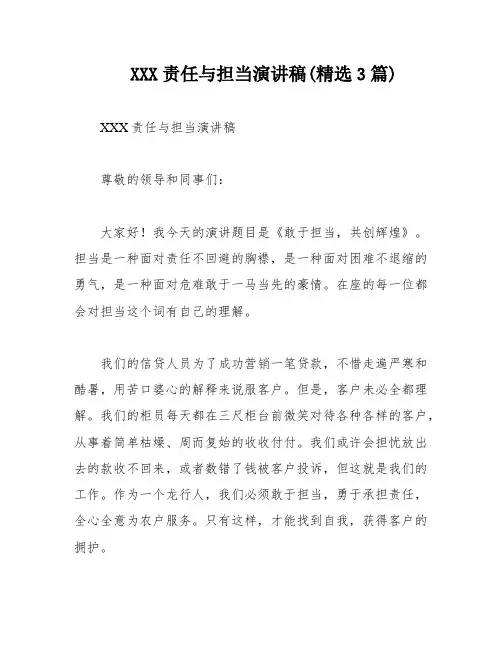 XXX 责任与担当演讲稿(精选 3 篇)

XXX 责任与担当演讲稿

尊敬的领导和同事们:

大家好！我今天的演讲题目是《敢于担当，共创辉煌》。担当是一种面对责任不回避的胸襟，是一种面对困难不退缩的勇气，是一种面对危难敢于一马当先的豪情。在座的每一位都会对担当这个词有自己的理解。

我们的信贷人员为了成功营销一笔贷款，不惜走遍严寒和酷暑，用苦口婆心的解释来说服客户。但是，客户未必全都理解。我们的柜员每天都在三尺柜台前微笑对待各种各样的客户，从事着简单枯燥、周而复始的收收付付。我们或许会担忧放出去的款收不回来，或者数错了钱被客户投诉，但这就是我们的工作。作为一个龙行人，我们必须敢于担当，勇于承担责任，全心全意为农户服务。只有这样，才能找到自我，获得客户的拥护。